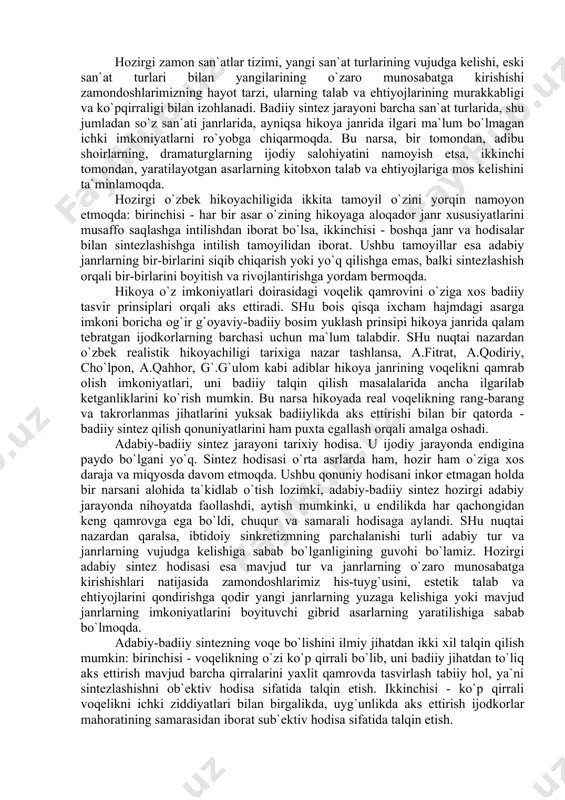 Hozirgi zamon san`atlar tizimi, yangi san`at turlarining vujudga kelishi, eski san`at turlari bilan yangilarining o`zaro munosabatga kirishishi zamondoshlarimizning hayot tarzi, ularning talab va ehtiyojlarining murakkabligi va ko`pqirraligi bilan izohlanadi. Badiiy sintez jarayoni barcha san`at turlarida, shu jumladan so`z san`ati janrlarida, ayniqsa hikoya janrida ilgari ma`lum bo`lmagan ichki imkoniyatlarni ro`yobga chiqarmoqda. Bu narsa, bir tomondan, adibu shoirlarning, dramaturglarning ijodiy salohiyatini namoyish etsa, ikkinchi tomondan, yaratilayotgan asarlarning kitobxon talab va ehtiyojlariga mos kelishini ta`minlamoqda.

Hozirgi o`zbek hikoyachiligida ikkita tamoyil o`zini yorqin namoyon etmoqda: birinchisi - har bir asar o`zining hikoyaga aloqador janr xususiyatlarini musaffo saqlashga intilishdan iborat bo`lsa, ikkinchisi - boshqa janr va hodisalar bilan sintezlashishga intilish tamoyilidan iborat. Ushbu tamoyillar esa adabiy janrlarning bir-birlarini siqib chiqarish yoki yo`q qilishga emas, balki sintezlashish orqali bir-birlarini boyitish va rivojlantirishga yordam bermoqda.

Hikoya o`z imkoniyatlari doirasidagi voqelik qamrovini o`ziga xos badiiy tasvir prinsiplari orqali aks ettiradi. SHu bois qisqa ixcham hajmdagi asarga imkoni boricha og`ir g`oyaviy-badiiy bosim yuklash prinsipi hikoya janrida qalam tebratgan ijodkorlarning barchasi uchun ma`lum talabdir. SHu nuqtai nazardan o`zbek realistik hikoyachiligi tarixiga nazar tashlansa, A.Fitrat, A.Qodiriy, Cho`lpon, A.Qahhor, G`.G`ulom kabi adiblar hikoya janrining voqelikni qamrab olish imkoniyatlari, uni badiiy talqin qilish masalalarida ancha ilgarilab ketganliklarini ko`rish mumkin. Bu narsa hikoyada real voqelikning rang-barang va takrorlanmas jihatlarini yuksak badiiylikda aks ettirishi bilan bir qatorda - badiiy sintez qilish qonuniyatlarini ham puxta egallash orqali amalga oshadi.

Adabiy-badiiy sintez jarayoni tarixiy hodisa. U ijodiy jarayonda endigina paydo bo`lgani yo`q. Sintez hodisasi o`rta asrlarda ham, hozir ham o`ziga xos daraja va miqyosda davom etmoqda. Ushbu qonuniy hodisani inkor etmagan holda bir narsani alohida ta`kidlab o`tish lozimki, adabiy-badiiy sintez hozirgi adabiy jarayonda nihoyatda faollashdi, aytish mumkinki, u endilikda har qachongidan keng qamrovga ega bo`ldi, chuqur va samarali hodisaga aylandi. SHu nuqtai nazardan qaralsa, ibtidoiy sinkretizmning parchalanishi turli adabiy tur va janrlarning vujudga kelishiga sabab bo`lganligining guvohi bo`lamiz. Hozirgi adabiy sintez hodisasi esa mavjud tur va janrlarning o`zaro munosabatga kirishishlari natijasida zamondoshlarimiz his-tuyg`usini, estetik talab va ehtiyojlarini qondirishga qodir yangi janrlarning yuzaga kelishiga yoki mavjud janrlarning imkoniyatlarini boyituvchi gibrid asarlarning yaratilishiga sabab bo`lmoqda.

Adabiy-badiiy sintezning voqe bo`lishini ilmiy jihatdan ikki xil talqin qilish mumkin: birinchisi - voqelikning o`zi ko`p qirrali bo`lib, uni badiiy jihatdan to`liq aks ettirish mavjud barcha qirralarini yaxlit qamrovda tasvirlash tabiiy hol, ya`ni sintezlashishni ob`ektiv hodisa sifatida talqin etish. Ikkinchisi - ko`p qirrali voqelikni ichki ziddiyatlari bilan birgalikda, uyg`unlikda aks ettirish ijodkorlar mahoratining samarasidan iborat sub`ektiv hodisa sifatida talqin etish.